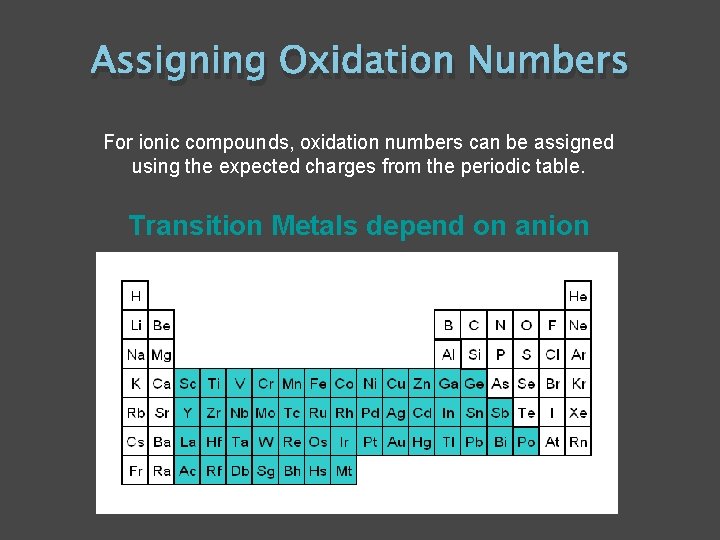 Assigning Oxidation Numbers

For ionic compounds, oxidation numbers can be assigned using the expected charges from the periodic table.

Transition Metals depend on anion

| H | | | | | | | | | | | | | | | | | He |
|---|---|---|---|---|---|---|---|---|---|---|---|---|---|---|---|---|---|
| Li | Be | | | | | | | | | | | B | C | N | O | F | Ne |
| Na | Mg | | | | | | | | | | | Al | Si | P | S | Cl | Ar |
| K | Ca | Sc | Ti | V | Cr | Mn | Fe | Co | Ni | Cu | Zn | Ga | Ge | As | Se | Br | Kr |
| Rb | Sr | Y | Zr | Nb | Mo | Tc | Ru | Rh | Pd | Ag | Cd | In | Sn | Sb | Te | I | Xe |
| Cs | Ba | La | Hf | Ta | W | Re | Os | Ir | Pt | Au | Hg | Tl | Pb | Bi | Po | At | Rn |
| Fr | Ra | Ac | Rf | Db | Sg | Bh | Hs | Mt | | | | | | | | | |